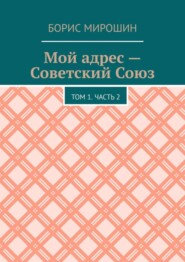 БОРИС МИРОШИН

Мой адрес — Советский Союз

ТОМ 1. ЧАСТЬ 2